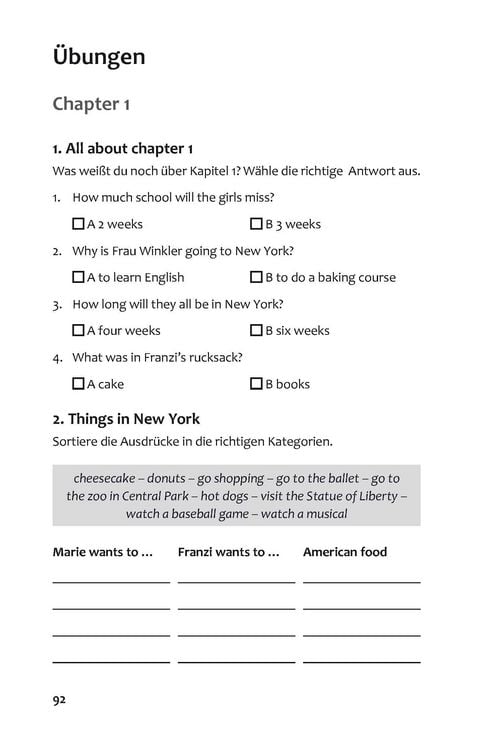 Übungen

Chapter 1

1. All about chapter 1

Was weißt du noch über Kapitel 1? Wähle die richtige Antwort aus.

1. How much school will the girls miss?

☐ A 2 weeks ☐ B 3 weeks

2. Why is Frau Winkler going to New York?

☐ A to learn English ☐ B to do a baking course

3. How long will they all be in New York?

☐ A four weeks ☐ B six weeks

4. What was in Franzi's rucksack?

☐ A cake ☐ B books

2. Things in New York

Sortiere die Ausdrücke in die richtigen Kategorien.

cheesecake – donuts – go shopping – go to the ballet – go to the zoo in Central Park – hot dogs – visit the Statue of Liberty – watch a baseball game – watch a musical

| Marie wants to ... | Franzi wants to ... | American food |
|---|---|---|
| ____ | ____ | ____ |
| ____ | ____ | ____ |
| ____ | ____ | ____ |
| ____ | ____ | ____ |

92